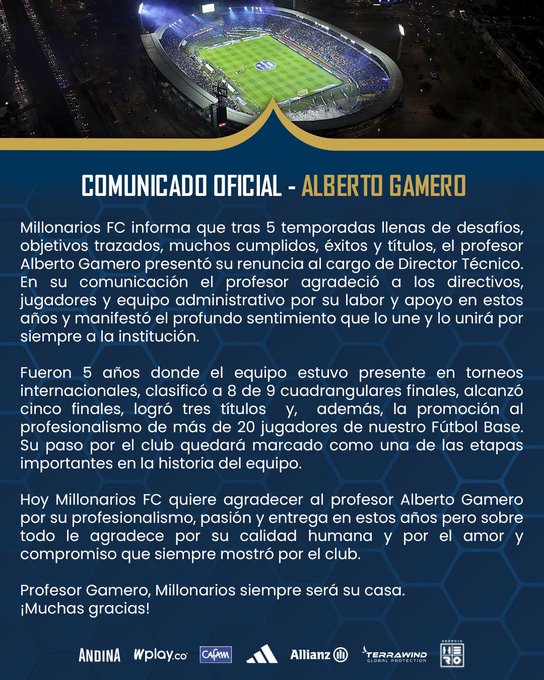 COMUNICADO OFICIAL - ALBERTO GAMERO

Millonarios FC informa que tras 5 temporadas llenas de desafíos, objetivos trazados, muchos cumplidos, éxitos y títulos, el profesor Alberto Gamero presentó su renuncia al cargo de Director Técnico. En su comunicación el profesor agradeció a los directivos, jugadores y equipo administrativo por su labor y apoyo en estos años y manifestó el profundo sentimiento que lo une y lo unirá por siempre a la institución.

Fueron 5 años donde el equipo estuvo presente en torneos internacionales, clasificó a 8 de 9 cuadrangulares finales, alcanzó cinco finales, logró tres títulos y, además, la promoción al profesionalismo de más de 20 jugadores de nuestro Fútbol Base. Su paso por el club quedará marcado como una de las etapas importantes en la historia del equipo.

Hoy Millonarios FC quiere agradecer al profesor Alberto Gamero por su profesionalismo, pasión y entrega en estos años pero sobre todo le agradece por su calidad humana y por el amor y compromiso que siempre mostró por el club.

Profesor Gamero, Millonarios siempre será su casa.
¡Muchas gracias!

ANDINA Wplay.co CAFAM Allianz TERRAWIND GLOBAL PROTECTION HERO